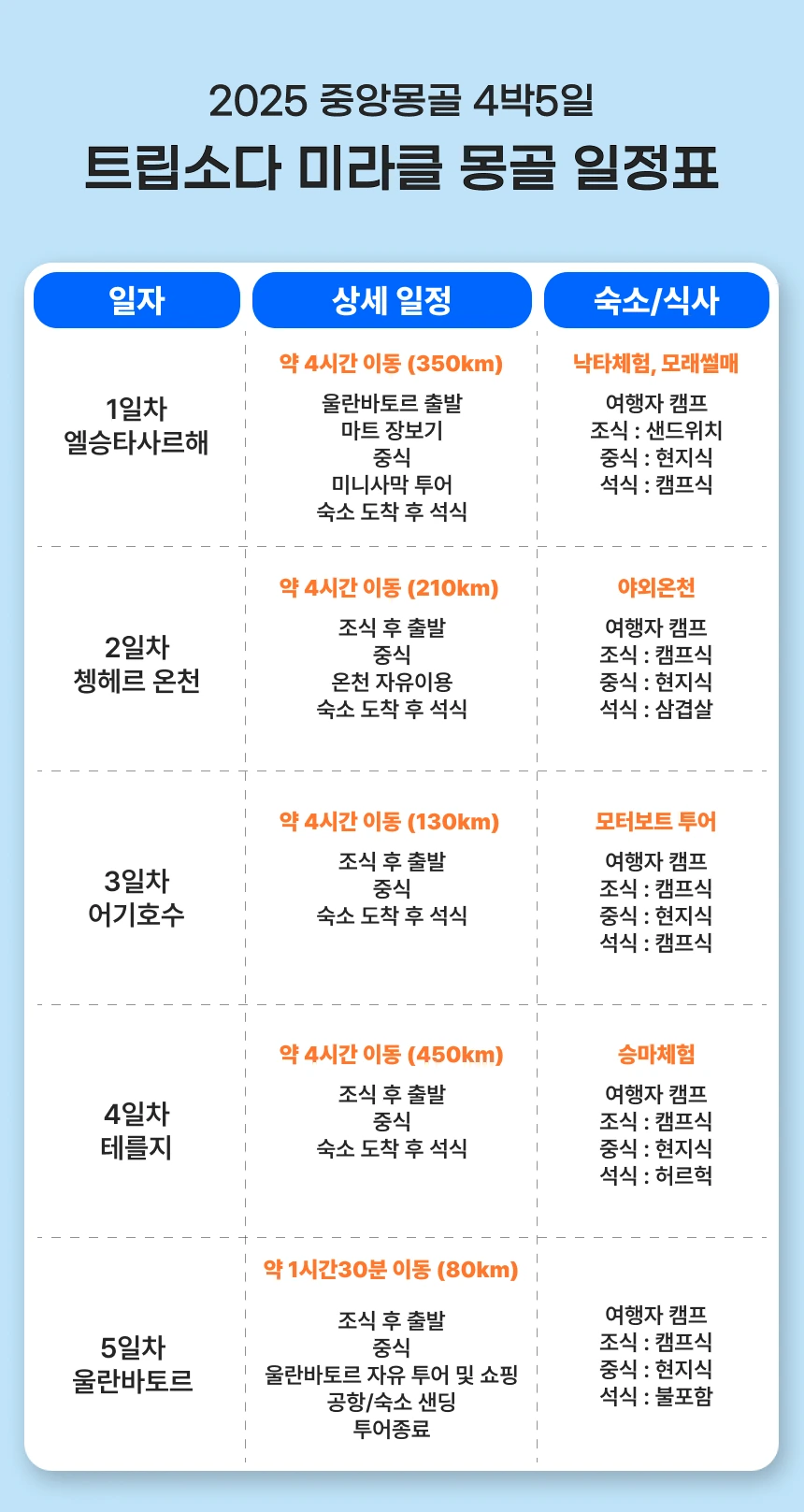 2025 중앙몽골 4박5일
트립소다 미라클 몽골 일정표

| 일자 | 상세 일정 | 숙소/식사 |
|---|---|---|
| 1일차 엘승타사르해 | 약 4시간 이동 (350km) 울란바토르 출발 마트 장보기 중식 미니사막 투어 숙소 도착 후 석식 | 낙타체험, 모래썰매 여행자 캠프 조식 : 샌드위치 중식 : 현지식 석식 : 캠프식 |
| 2일차 쳉헤르 온천 | 약 4시간 이동 (210km) 조식 후 출발 중식 온천 자유이용 숙소 도착 후 석식 | 야외온천 여행자 캠프 조식 : 캠프식 중식 : 현지식 석식 : 삼겹살 |
| 3일차 어기호수 | 약 4시간 이동 (130km) 조식 후 출발 중식 숙소 도착 후 석식 | 모터보트 투어 여행자 캠프 조식 : 캠프식 중식 : 현지식 석식 : 캠프식 |
| 4일차 테를지 | 약 4시간 이동 (450km) 조식 후 출발 중식 숙소 도착 후 석식 | 승마체험 여행자 캠프 조식 : 캠프식 중식 : 현지식 석식 : 허르헉 |
| 5일차 울란바토르 | 약 1시간30분 이동 (80km) 조식 후 출발 중식 울란바토르 자유 투어 및 쇼핑 공항/숙소 샌딩 투어종료 | 여행자 캠프 조식 : 캠프식 중식 : 현지식 석식 : 불포함 |